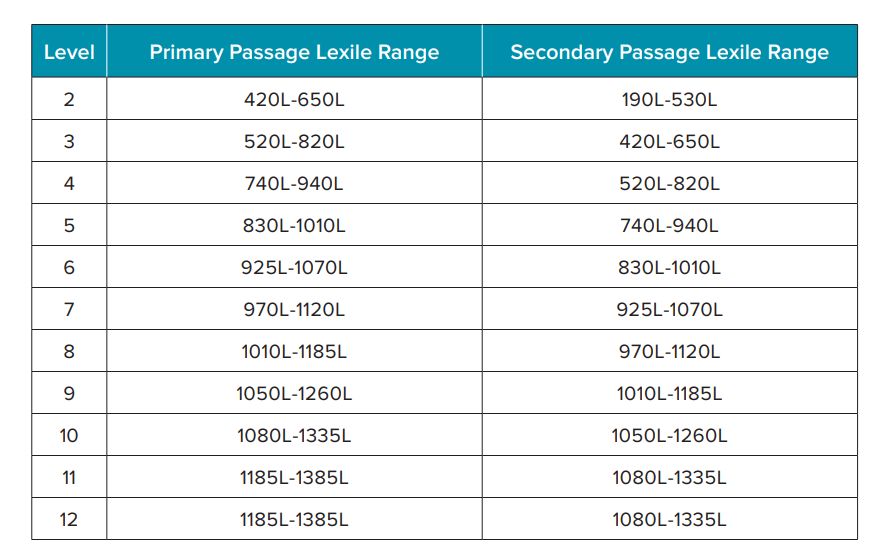 | Level | Primary Passage Lexile Range | Secondary Passage Lexile Range |
|---|---|---|
| 2 | 420L-650L | 190L-530L |
| 3 | 520L-820L | 420L-650L |
| 4 | 740L-940L | 520L-820L |
| 5 | 830L-1010L | 740L-940L |
| 6 | 925L-1070L | 830L-1010L |
| 7 | 970L-1120L | 925L-1070L |
| 8 | 1010L-1185L | 970L-1120L |
| 9 | 1050L-1260L | 1010L-1185L |
| 10 | 1080L-1335L | 1050L-1260L |
| 11 | 1185L-1385L | 1080L-1335L |
| 12 | 1185L-1385L | 1080L-1335L |